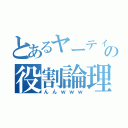 とあるヤーティの
役割論理
んんｗｗｗ